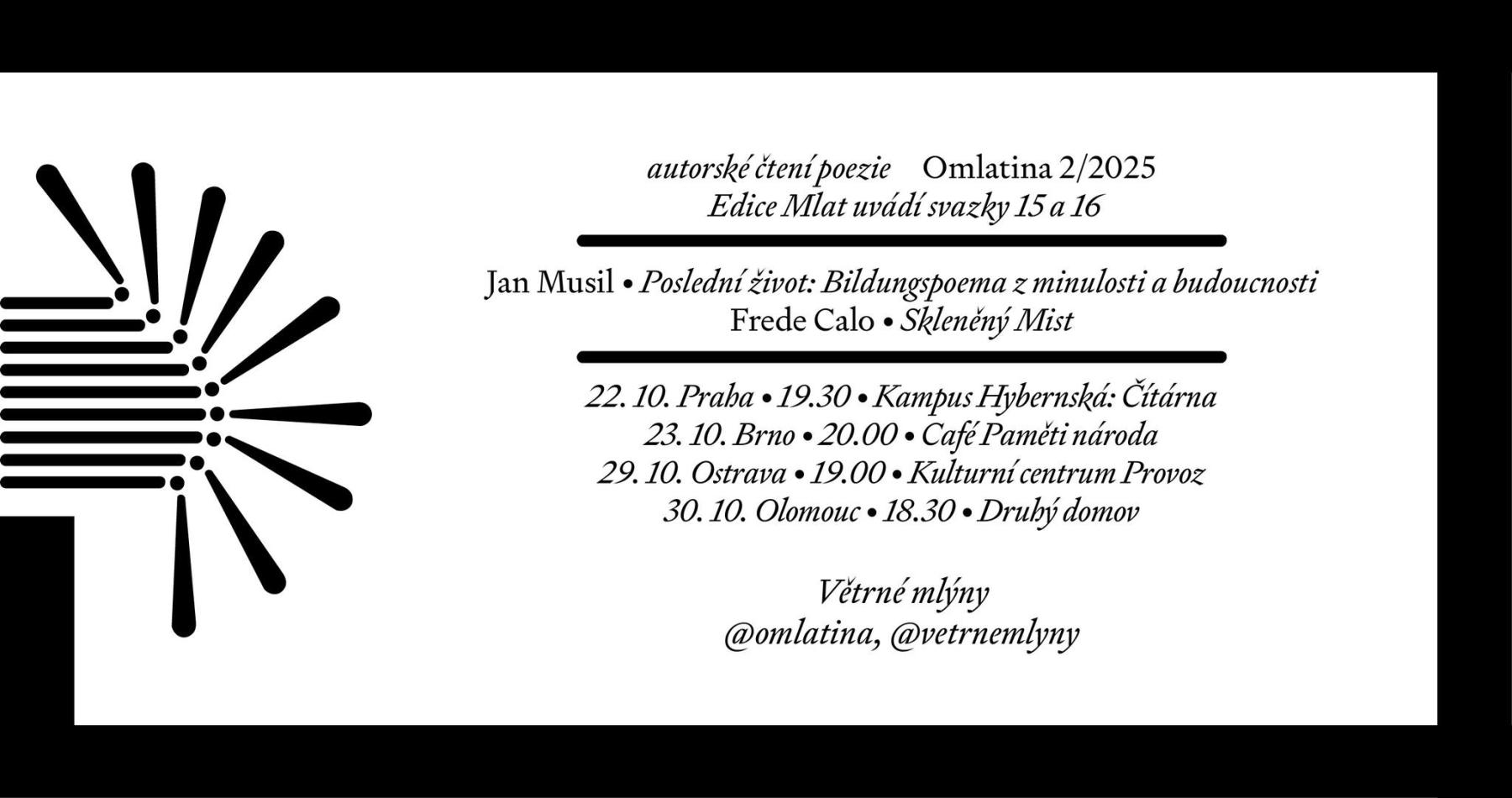 autorské čtení poezie Omlatina 2/2025
Edice Mlat uvádí svazky 15 a 16

Jan Musil • Poslední život: Bildungspoema z minulosti a budoucnosti
Frede Calo • Skleněný Mist

22. 10. Praha • 19.30 • Kampus Hybernská: Čítárna
23. 10. Brno • 20.00 • Café Paměti národa
29. 10. Ostrava • 19.00 • Kulturní centrum Provoz
30. 10. Olomouc • 18.30 • Druhý domov

Větrné mlýny
@omlatina, @vetrnemlyny